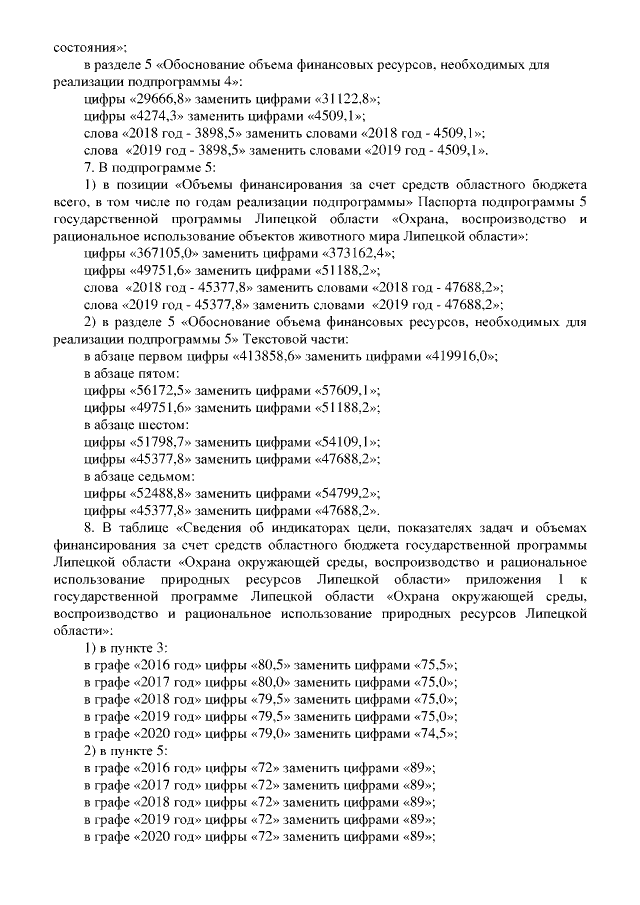 состояния»;

в разделе 5 «Обоснование объема финансовых ресурсов, необходимых для реализации подпрограммы 4»:

цифры «29666,8» заменить цифрами «31122,8»;

цифры «4274,3» заменить цифрами «4509,1»;

слова «2018 год - 3898,5» заменить словами «2018 год - 4509,1»;

слова «2019 год - 3898,5» заменить словами «2019 год - 4509,1».

7. В подпрограмме 5:

1) в позиции «Объемы финансирования за счет средств областного бюджета всего, в том числе по годам реализации подпрограммы» Паспорта подпрограммы 5 государственной программы Липецкой области «Охрана, воспроизводство и рациональное использование объектов животного мира Липецкой области»:

цифры «367105,0» заменить цифрами «373162,4»;

цифры «49751,6» заменить цифрами «51188,2»;

слова «2018 год - 45377,8» заменить словами «2018 год - 47688,2»;

слова «2019 год - 45377,8» заменить словами «2019 год - 47688,2»;

2) в разделе 5 «Обоснование объема финансовых ресурсов, необходимых для реализации подпрограммы 5» Текстовой части:

в абзаце первом цифры «413858,6» заменить цифрами «419916,0»;

в абзаце пятом:

цифры «56172,5» заменить цифрами «57609,1»;

цифры «49751,6» заменить цифрами «51188,2»;

в абзаце шестом:

цифры «51798,7» заменить цифрами «54109,1»;

цифры «45377,8» заменить цифрами «47688,2»;

в абзаце седьмом:

цифры «52488,8» заменить цифрами «54799,2»;

цифры «45377,8» заменить цифрами «47688,2».

8. В таблице «Сведения об индикаторах цели, показателях задач и объемах финансирования за счет средств областного бюджета государственной программы Липецкой области «Охрана окружающей среды, воспроизводство и рациональное использование природных ресурсов Липецкой области» приложения 1 к государственной программе Липецкой области «Охрана окружающей среды, воспроизводство и рациональное использование природных ресурсов Липецкой области»:

1) в пункте 3:

в графе «2016 год» цифры «80,5» заменить цифрами «75,5»;

в графе «2017 год» цифры «80,0» заменить цифрами «75,0»;

в графе «2018 год» цифры «79,5» заменить цифрами «75,0»;

в графе «2019 год» цифры «79,5» заменить цифрами «75,0»;

в графе «2020 год» цифры «79,0» заменить цифрами «74,5»;

2) в пункте 5:

в графе «2016 год» цифры «72» заменить цифрами «89»;

в графе «2017 год» цифры «72» заменить цифрами «89»;

в графе «2018 год» цифры «72» заменить цифрами «89»;

в графе «2019 год» цифры «72» заменить цифрами «89»;

в графе «2020 год» цифры «72» заменить цифрами «89»;